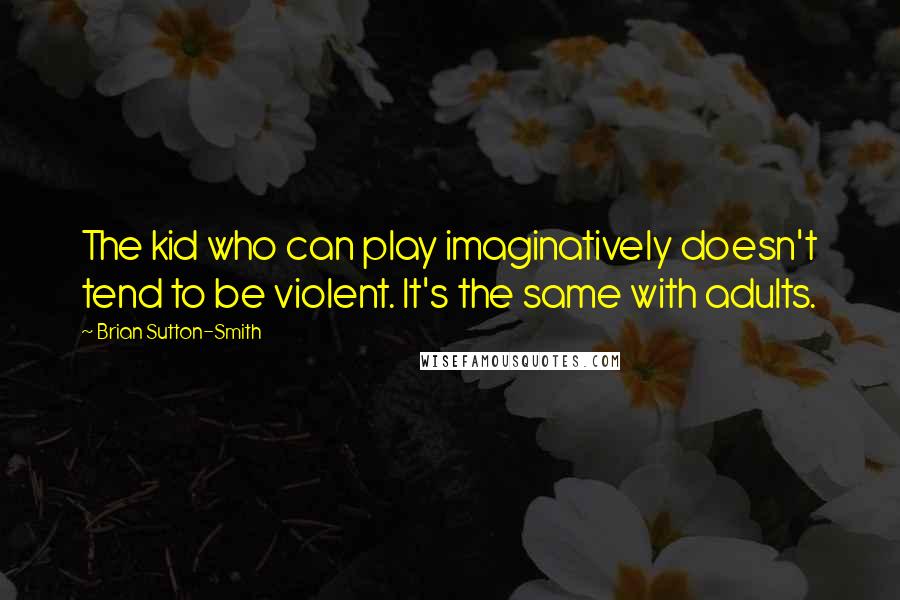 The kid who can play imaginatively doesn't tend to be violent. It's the same with adults.

~ Brian Sutton-Smith

WISEFAMOUSQUOTES.COM